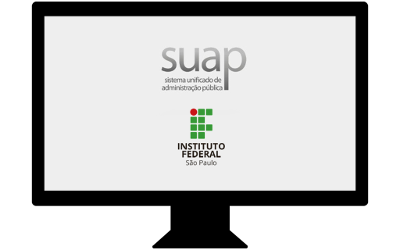 suap
sistema unificado de administração pública

INSTITUTO FEDERAL
São Paulo